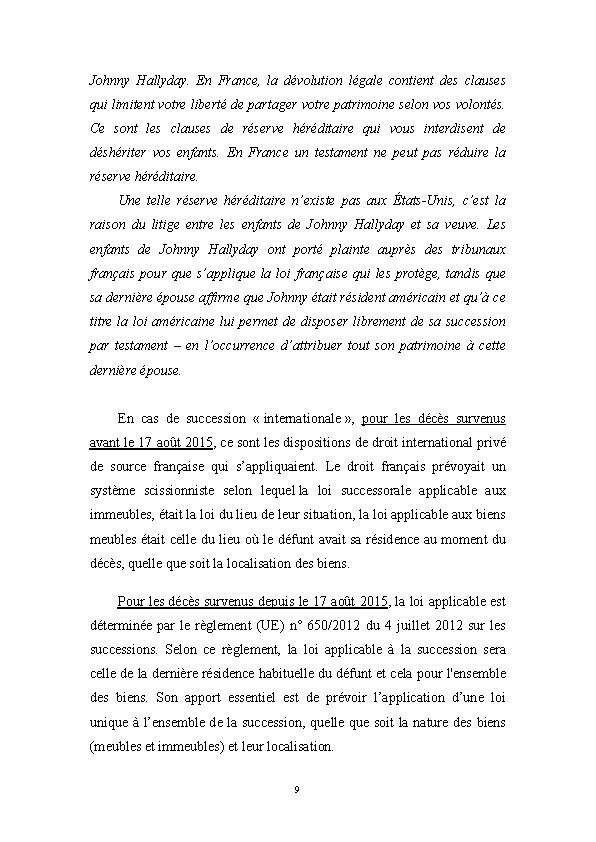 Johnny Hallyday. En France, la dévolution légale contient des clauses qui limitent votre liberté de partager votre patrimoine selon vos volontés. Ce sont les clauses de réserve héréditaire qui vous interdisent de déshériter vos enfants. En France un testament ne peut pas réduire la réserve héréditaire.

Une telle réserve héréditaire n'existe pas aux États-Unis, c'est la raison du litige entre les enfants de Johnny Hallyday et sa veuve. Les enfants de Johnny Hallyday ont porté plainte auprès des tribunaux français pour que s'applique la loi française qui les protège, tandis que sa dernière épouse affirme que Johnny était résident américain et qu'à ce titre la loi américaine lui permet de disposer librement de sa succession par testament – en l'occurrence d'attribuer tout son patrimoine à cette dernière épouse.

En cas de succession « internationale », pour les décès survenus avant le 17 août 2015, ce sont les dispositions de droit international privé de source française qui s'appliquaient. Le droit français prévoyait un système scissionniste selon lequel la loi successorale applicable aux immeubles, était la loi du lieu de leur situation, la loi applicable aux biens meubles était celle du lieu où le défunt avait sa résidence au moment du décès, quelle que soit la localisation des biens.

Pour les décès survenus depuis le 17 août 2015, la loi applicable est déterminée par le règlement (UE) n° 650/2012 du 4 juillet 2012 sur les successions. Selon ce règlement, la loi applicable à la succession sera celle de la dernière résidence habituelle du défunt et cela pour l'ensemble des biens. Son apport essentiel est de prévoir l'application d'une loi unique à l'ensemble de la succession, quelle que soit la nature des biens (meubles et immeubles) et leur localisation.

9